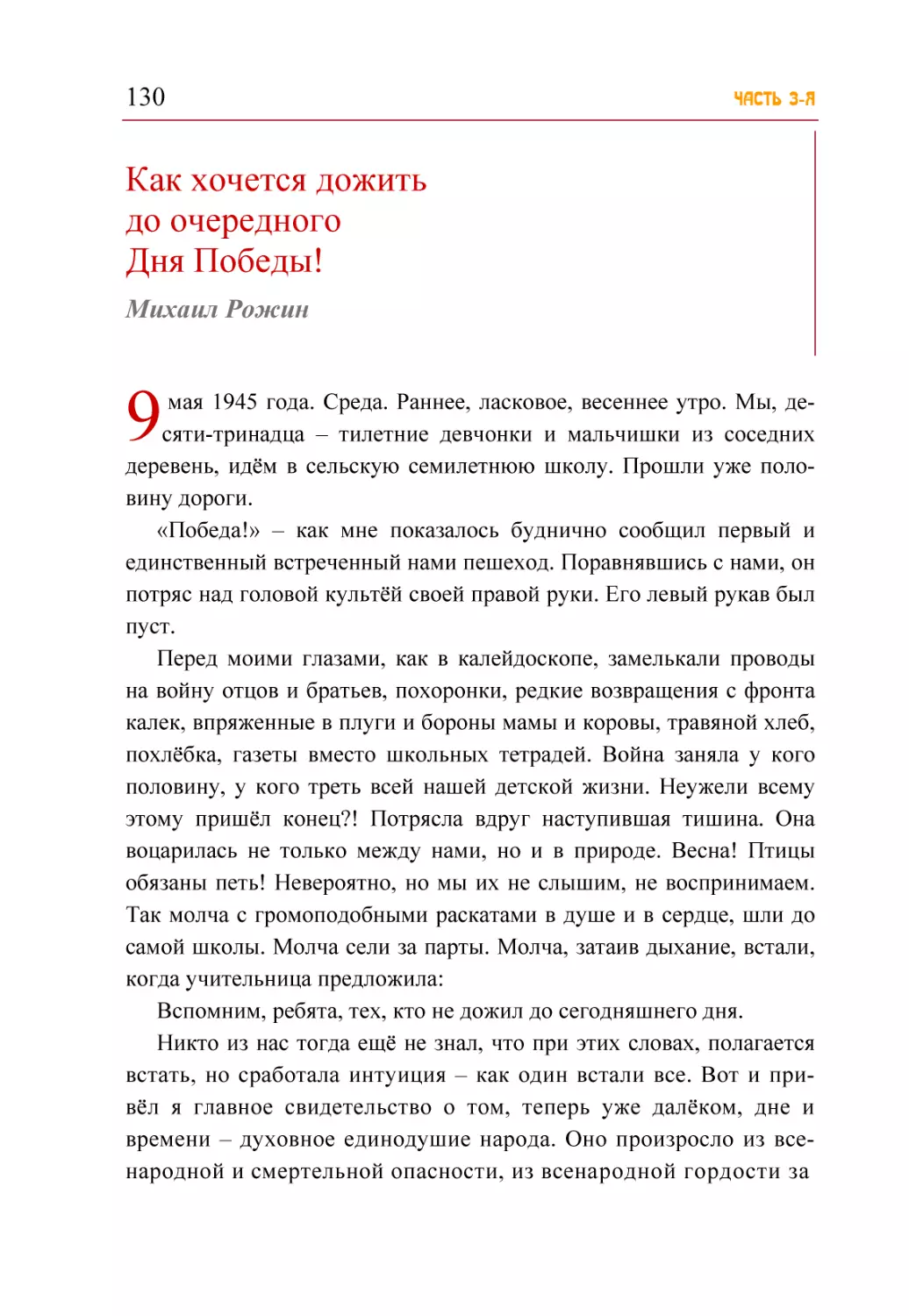 130

ЧАСТЬ 3-Я

Как хочется дожить до очередного Дня Победы!

Михаил Рожин

9 мая 1945 года. Среда. Раннее, ласковое, весеннее утро. Мы, десяти-тринадца – тилетние девчонки и мальчишки из соседних деревень, идём в сельскую семилетнюю школу. Прошли уже половину дороги.

«Победа!» – как мне показалось буднично сообщил первый и единственный встреченный нами пешеход. Поравнявшись с нами, он потряс над головой культёй своей правой руки. Его левый рукав был пуст.

Перед моими глазами, как в калейдоскопе, замелькали проводы на войну отцов и братьев, похоронки, редкие возвращения с фронта калек, впряженные в плуги и бороны мамы и коровы, травяной хлеб, похлёбка, газеты вместо школьных тетрадей. Война заняла у кого половину, у кого треть всей нашей детской жизни. Неужели всему этому пришёл конец?! Потрясла вдруг наступившая тишина. Она воцарилась не только между нами, но и в природе. Весна! Птицы обязаны петь! Невероятно, но мы их не слышим, не воспринимаем. Так молча с громоподобными раскатами в душе и в сердце, шли до самой школы. Молча сели за парты. Молча, затаив дыхание, встали, когда учительница предложила:

Вспомним, ребята, тех, кто не дожил до сегодняшнего дня.

Никто из нас тогда ещё не знал, что при этих словах, полагается встать, но сработала интуиция – как один встали все. Вот и привёл я главное свидетельство о том, теперь уже далёком, дне и времени – духовное единодушие народа. Оно произросло из всенародной и смертельной опасности, из всенародной гордости за